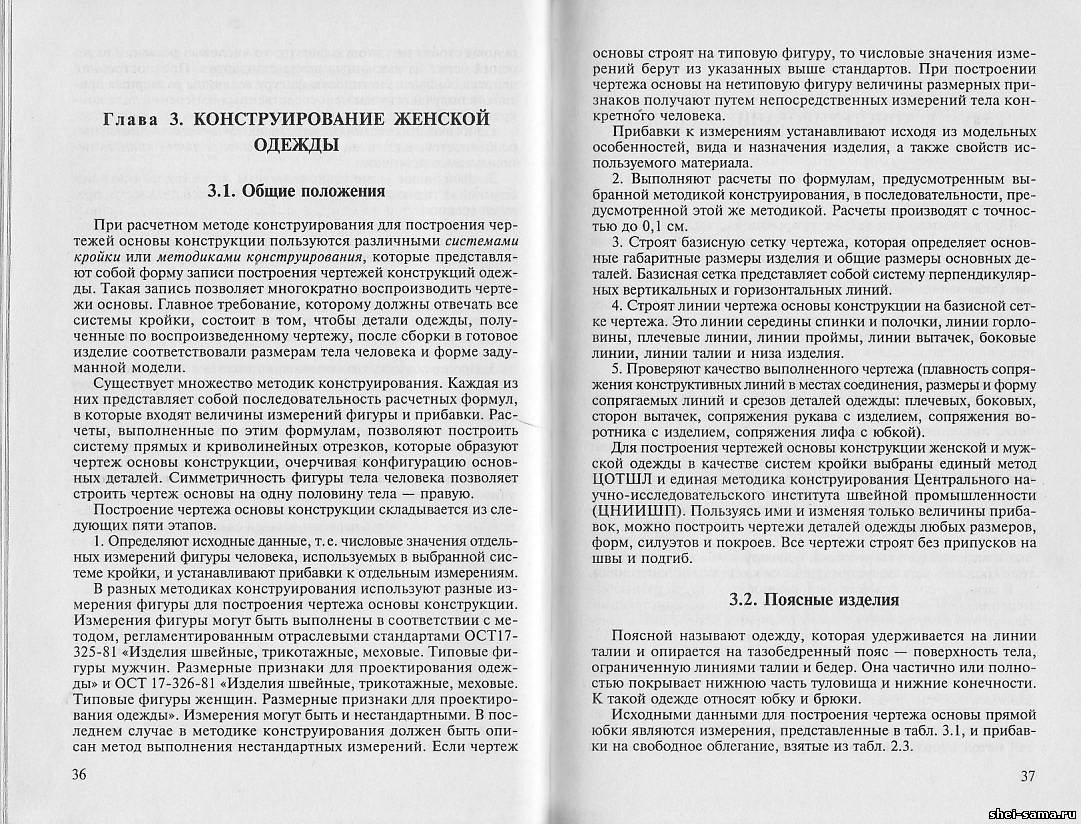 Глава 3. КОНСТРУИРОВАНИЕ ЖЕНСКОЙ ОДЕЖДЫ

3.1. Общие положения

При расчетном методе конструирования для построения чертежей основы конструкции пользуются различными системами кройки или методиками конструирования, которые представляют собой форму записи построения чертежей конструкций одежды. Такая запись позволяет многократно воспроизводить чертежи основы. Главное требование, которому должны отвечать все системы кройки, состоит в том, чтобы детали одежды, полученные по воспроизведенному чертежу, после сборки в готовое изделие соответствовали размерам тела человека и форме задуманной модели.

Существует множество методик конструирования. Каждая из них представляет собой последовательность расчетных формул, в которые входят величины измерений фигуры и прибавки. Расчеты, выполненные по этим формулам, позволяют построить систему прямых и криволинейных отрезков, которые образуют чертеж основы конструкции, очерчивая конфигурацию основных деталей. Симметричность фигуры тела человека позволяет строить чертеж основы на одну половину тела — правую.

Построение чертежа основы конструкции складывается из следующих пяти этапов.

1. Определяют исходные данные, т.е. числовые значения отдельных измерений фигуры человека, используемых в выбранной системе кройки, и устанавливают прибавки к отдельным измерениям.

В разных методиках конструирования используют разные измерения фигуры для построения чертежа основы конструкции. Измерения фигуры могут быть выполнены в соответствии с методом, регламентированным отраслевыми стандартами ОСТ17-325-81 «Изделия швейные, трикотажные, меховые. Типовые фигуры мужчин. Размерные признаки для проектирования одежды» и ОСТ 17-326-81 «Изделия швейные, трикотажные, меховые. Типовые фигуры женщин. Размерные признаки для проектирования одежды». Измерения могут быть и нестандартными. В последнем случае в методике конструирования должен быть описан метод выполнения нестандартных измерений. Если чертеж

36

основы строят на типовую фигуру, то числовые значения измерений берут из указанных выше стандартов. При построении чертежа основы на нетиповую фигуру величины размерных признаков получают путем непосредственных измерений тела конкретного человека.

Прибавки к измерениям устанавливают исходя из модельных особенностей, вида и назначения изделия, а также свойств используемого материала.

2. Выполняют расчеты по формулам, предусмотренным выбранной методикой конструирования, в последовательности, предусмотренной этой же методикой. Расчеты производят с точностью до 0,1 см.

3. Строят базисную сетку чертежа, которая определяет основные габаритные размеры изделия и общие размеры основных деталей. Базисная сетка представляет собой систему перпендикулярных вертикальных и горизонтальных линий.

4. Строят линии чертежа основы конструкции на базисной сетке чертежа. Это линии середины спинки и полочки, линии горловины, плечевые линии, линии проймы, линии вытачек, боковые линии, линии талии и низа изделия.

5. Проверяют качество выполненного чертежа (плавность сопряжения конструктивных линий в местах соединения, размеры и форму сопрягаемых линий и срезов деталей одежды: плечевых, боковых, сторон вытачек, сопряжения рукава с изделием, сопряжения воротника с изделием, сопряжения лифа с юбкой).

Для построения чертежей основы конструкции женской и мужской одежды в качестве систем кройки выбраны единый метод ЦОТШЛ и единая методика конструирования Центрального научно-исследовательского института швейной промышленности (ЦНИИШП). Пользуясь ими и изменяя только величины прибавок, можно построить чертежи деталей одежды любых размеров, форм, силуэтов и покроев. Все чертежи строят без припусков на швы и подгиб.

3.2. Поясные изделия

Поясной называют одежду, которая удерживается на линии талии и опирается на тазобедренный пояс — поверхность тела, ограниченную линиями талии и бедер. Она частично или полностью покрывает нижнюю часть туловища и нижние конечности. К такой одежде относят юбку и брюки.

Исходными данными для построения чертежа основы прямой юбки являются измерения, представленные в табл. 3.1, и прибавки на свободное облегание, взятые из табл. 2.3.

37

shei-sama.ru